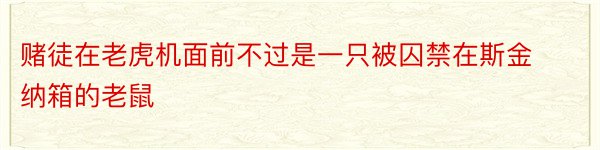 赌徒在老虎机面前不过是一只被囚禁在斯金纳箱的老鼠